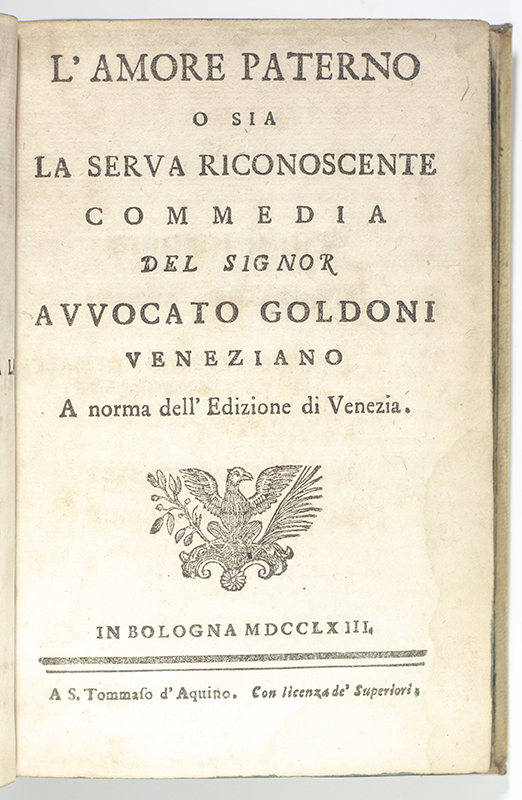 L' AMORE PATERNO
O SIA
LA SERVA RICONOSCENTE
COMMEDIA
DEL SIGNOR
AVVOCATO GOLDONI
VENEZIANO
A norma dell' Edizione di Venezia.

IN BOLOGNA MDCCLXIII.

A S. Tommaso d' Aquino. Con licenza de' Superiori.